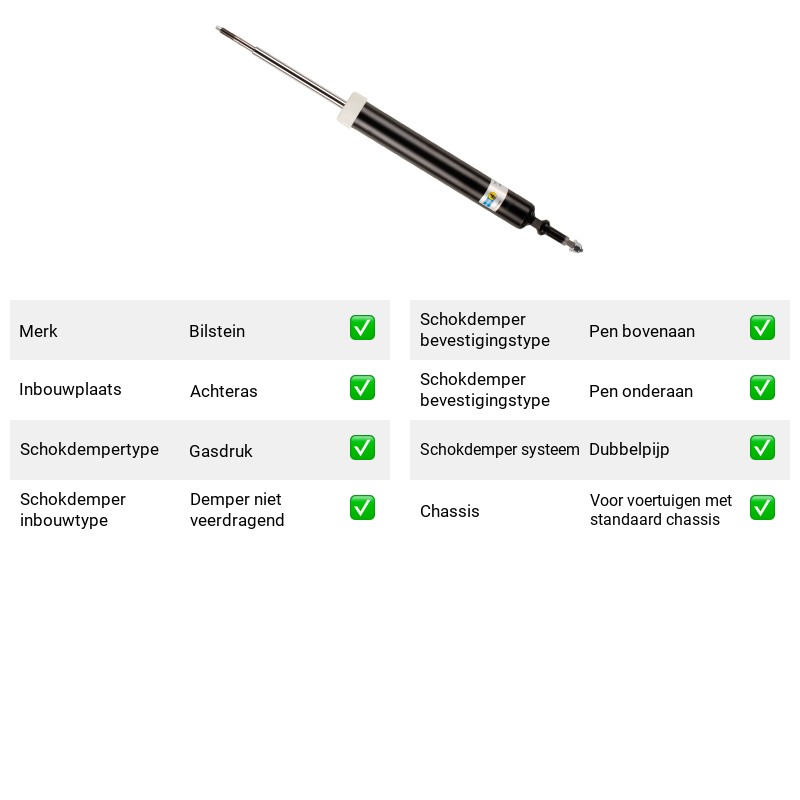 Merk Bilstein ☑

Inbouwplaats Achteras ☑

Schokdempertype Gasdruk ☑

Schokdemper inbouwtype Demper niet veerdragend ☑

Schokdemper bevestigingstype Pen bovenaan ☑

Schokdemper bevestigingstype Pen onderaan ☑

Schokdemper systeem Dubbelpijp ☑

Chassis Voor voertuigen met standaard chassis ☑